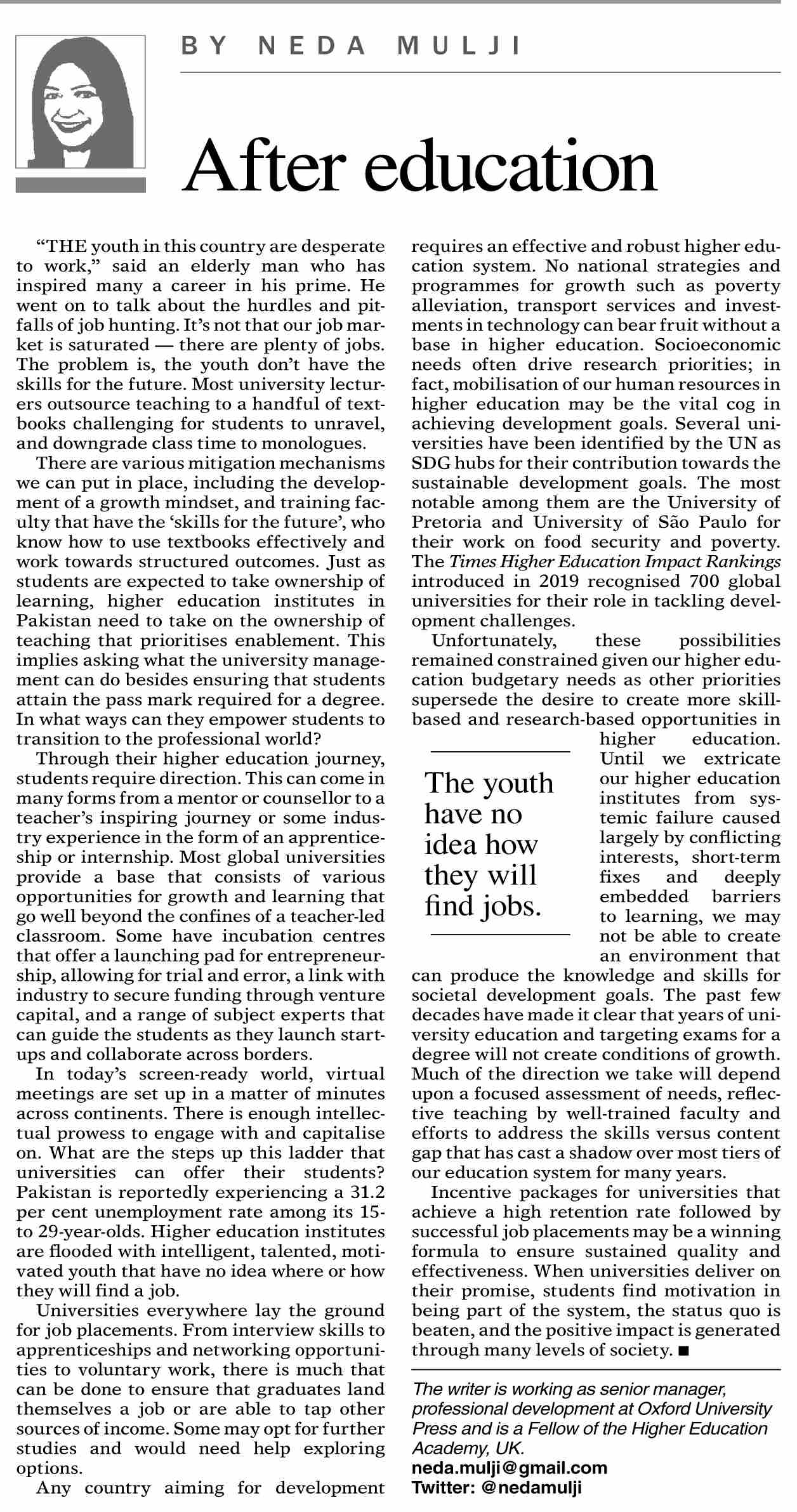 BY NEDA MULJI

After education

"THE youth in this country are desperate to work," said an elderly man who has inspired many a career in his prime. He went on to talk about the hurdles and pitfalls of job hunting. It's not that our job market is saturated — there are plenty of jobs. The problem is, the youth don't have the skills for the future. Most university lecturers outsource teaching to a handful of textbooks challenging for students to unravel, and downgrade class time to monologues.

There are various mitigation mechanisms we can put in place, including the development of a growth mindset, and training faculty that have the 'skills for the future', who know how to use textbooks effectively and work towards structured outcomes. Just as students are expected to take ownership of learning, higher education institutes in Pakistan need to take on the ownership of teaching that prioritises enablement. This implies asking what the university management can do besides ensuring that students attain the pass mark required for a degree. In what ways can they empower students to transition to the professional world?

Through their higher education journey, students require direction. This can come in many forms from a mentor or counsellor to a teacher's inspiring journey or some industry experience in the form of an apprenticeship or internship. Most global universities provide a base that consists of various opportunities for growth and learning that go well beyond the confines of a teacher-led classroom. Some have incubation centres that offer a launching pad for entrepreneurship, allowing for trial and error, a link with industry to secure funding through venture capital, and a range of subject experts that can guide the students as they launch startups and collaborate across borders.

In today's screen-ready world, virtual meetings are set up in a matter of minutes across continents. There is enough intellectual prowess to engage with and capitalise on. What are the steps up this ladder that universities can offer their students? Pakistan is reportedly experiencing a 31.2 per cent unemployment rate among its 15- to 29-year-olds. Higher education institutes are flooded with intelligent, talented, motivated youth that have no idea where or how they will find a job.

Universities everywhere lay the ground for job placements. From interview skills to apprenticeships and networking opportunities to voluntary work, there is much that can be done to ensure that graduates land themselves a job or are able to tap other sources of income. Some may opt for further studies and would need help exploring options.

Any country aiming for development requires an effective and robust higher education system. No national strategies and programmes for growth such as poverty alleviation, transport services and investments in technology can bear fruit without a base in higher education. Socioeconomic needs often drive research priorities; in fact, mobilisation of our human resources in higher education may be the vital cog in achieving development goals. Several universities have been identified by the UN as SDG hubs for their contribution towards the sustainable development goals. The most notable among them are the University of Pretoria and University of São Paulo for their work on food security and poverty. The Times Higher Education Impact Rankings introduced in 2019 recognised 700 global universities for their role in tackling development challenges.

Unfortunately, these possibilities remained constrained given our higher education budgetary needs as other priorities supersede the desire to create more skill-based and research-based opportunities in higher education. Until we extricate our higher education institutes from systemic failure caused largely by conflicting interests, short-term fixes and deeply embedded barriers to learning, we may not be able to create an environment that can produce the knowledge and skills for societal development goals. The past few decades have made it clear that years of university education and targeting exams for a degree will not create conditions of growth. Much of the direction we take will depend upon a focused assessment of needs, reflective teaching by well-trained faculty and efforts to address the skills versus content gap that has cast a shadow over most tiers of our education system for many years.

The youth have no idea how they will find jobs.

Incentive packages for universities that achieve a high retention rate followed by successful job placements may be a winning formula to ensure sustained quality and effectiveness. When universities deliver on their promise, students find motivation in being part of the system, the status quo is beaten, and the positive impact is generated through many levels of society. ■

The writer is working as senior manager, professional development at Oxford University Press and is a Fellow of the Higher Education Academy, UK.
neda.mulji@gmail.com
Twitter: @nedamulji